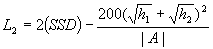 $L_2 = 2(SSD) - \frac{200(\sqrt{h_1} + \sqrt{h_2})^2}{|A|}$